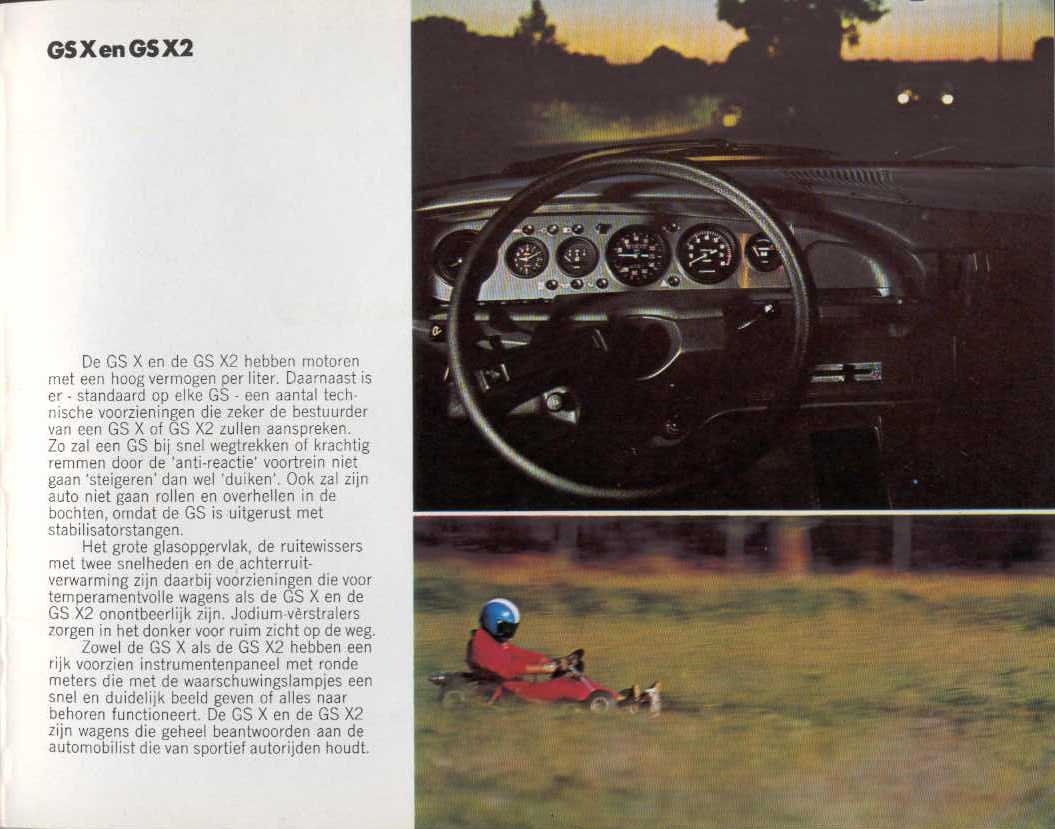 GS X en GS X2

De GS X en de GS X2 hebben motoren met een hoog vermogen per liter. Daarnaast is er - standaard op elke GS - een aantal technische voorzieningen die zeker de bestuurder van een GS X of GS X2 zullen aanspreken. Zo zal een GS bij snel wegtrekken of krachtig remmen door de 'anti-reactie' voortrein niet gaan 'steigeren' dan wel 'duiken'. Ook zal zijn auto niet gaan rollen en overhellen in de bochten, omdat de GS is uitgerust met stabilisatorstangen.

Het grote glasoppervlak, de ruitewissers met twee snelheden en de achterruitverwarming zijn daarbij voorzieningen die voor temperamentvolle wagens als de GS X en de GS X2 onontbeerlijk zijn. Jodium-verstralers zorgen in het donker voor ruim zicht op de weg.

Zowel de GS X als de GS X2 hebben een rijk voorzien instrumentenpaneel met ronde meters die met de waarschuwingslampjes een snel en duidelijk beeld geven of alles naar behoren functioneert. De GS X en de GS X2 zijn wagens die geheel beantwoorden aan de automobilist die van sportief autorijden houdt.